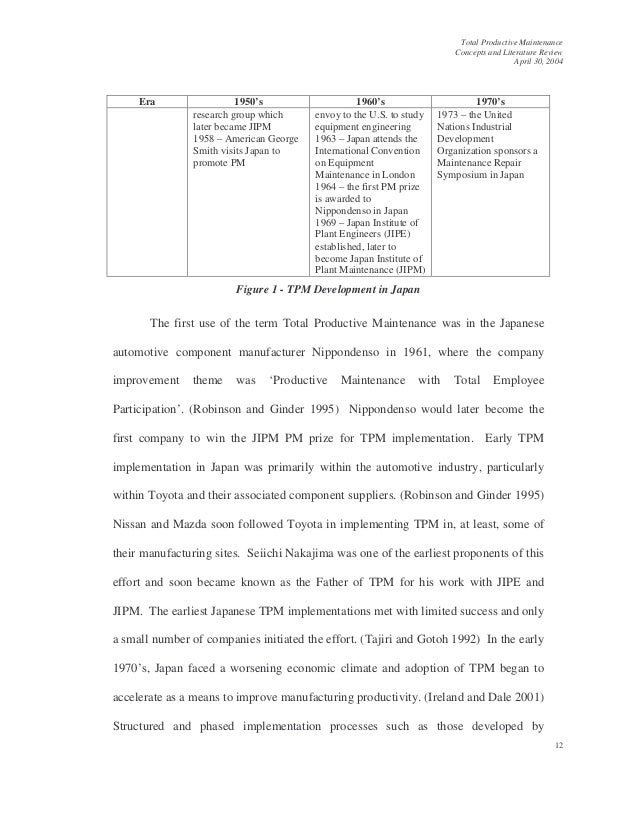 Total Productive Maintenance
Concepts and Literature Review
April 30, 2004

| Era | 1950's | 1960's | 1970's |
|---|---|---|---|
| | research group which later became JIPM 1958 – American George Smith visits Japan to promote PM | envoy to the U.S. to study equipment engineering 1963 – Japan attends the International Convention on Equipment Maintenance in London 1964 – the first PM prize is awarded to Nippondenso in Japan 1969 – Japan Institute of Plant Engineers (JIPE) established, later to become Japan Institute of Plant Maintenance (JIPM) | 1973 – the United Nations Industrial Development Organization sponsors a Maintenance Repair Symposium in Japan |

Figure 1 - TPM Development in Japan

The first use of the term Total Productive Maintenance was in the Japanese automotive component manufacturer Nippondenso in 1961, where the company improvement theme was 'Productive Maintenance with Total Employee Participation'. (Robinson and Ginder 1995) Nippondenso would later become the first company to win the JIPM PM prize for TPM implementation. Early TPM implementation in Japan was primarily within the automotive industry, particularly within Toyota and their associated component suppliers. (Robinson and Ginder 1995) Nissan and Mazda soon followed Toyota in implementing TPM in, at least, some of their manufacturing sites. Seiichi Nakajima was one of the earliest proponents of this effort and soon became known as the Father of TPM for his work with JIPE and JIPM. The earliest Japanese TPM implementations met with limited success and only a small number of companies initiated the effort. (Tajiri and Gotoh 1992) In the early 1970's, Japan faced a worsening economic climate and adoption of TPM began to accelerate as a means to improve manufacturing productivity. (Ireland and Dale 2001) Structured and phased implementation processes such as those developed by

12